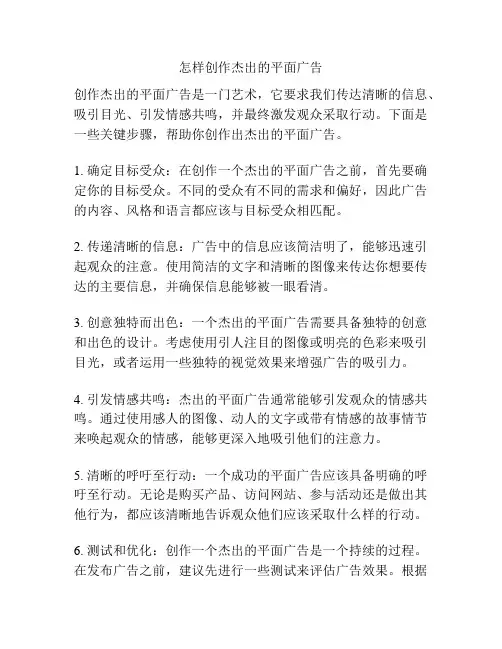 怎样创作杰出的平面广告

创作杰出的平面广告是一门艺术，它要求我们传达清晰的信息、吸引目光、引发情感共鸣，并最终激发观众采取行动。下面是一些关键步骤，帮助你创作出杰出的平面广告。

1. 确定目标受众：在创作一个杰出的平面广告之前，首先要确定你的目标受众。不同的受众有不同的需求和偏好，因此广告的内容、风格和语言都应该与目标受众相匹配。

2. 传递清晰的信息：广告中的信息应该简洁明了，能够迅速引起观众的注意。使用简洁的文字和清晰的图像来传达你想要传达的主要信息，并确保信息能够被一眼看清。

3. 创意独特而出色：一个杰出的平面广告需要具备独特的创意和出色的设计。考虑使用引人注目的图像或明亮的色彩来吸引目光，或者运用一些独特的视觉效果来增强广告的吸引力。

4. 引发情感共鸣：杰出的平面广告通常能够引发观众的情感共鸣。通过使用感人的图像、动人的文字或带有情感的故事情节来唤起观众的情感，能够更深入地吸引他们的注意力。

5. 清晰的呼吁至行动：一个成功的平面广告应该具备明确的呼吁至行动。无论是购买产品、访问网站、参与活动还是做出其他行为，都应该清晰地告诉观众他们应该采取什么样的行动。

6. 测试和优化：创作一个杰出的平面广告是一个持续的过程。在发布广告之前，建议先进行一些测试来评估广告效果。根据